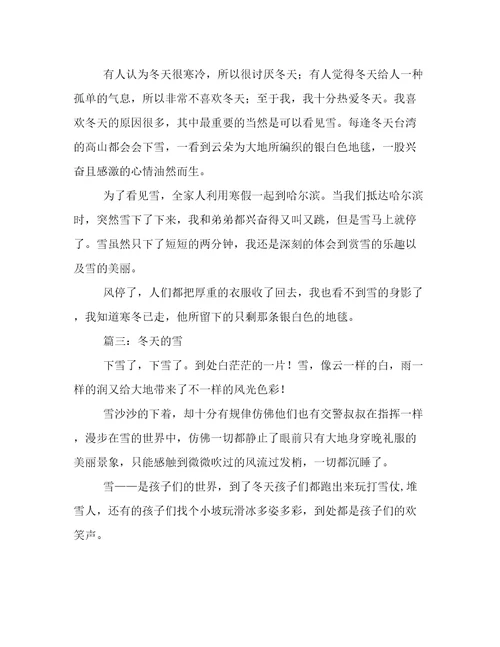 有人认为冬天很寒冷，所以很讨厌冬天；有人觉得冬天给人一种孤单的气息，所以非常不喜欢冬天；至于我，我十分热爱冬天。我喜欢冬天的原因很多，其中最重要的当然是可以看见雪。每逢冬天台湾的高山都会会下雪，一看到云朵为大地所编织的银白色地毯，一股兴奋且感激的心情油然而生。

为了看见雪，全家人利用寒假一起到哈尔滨。当我们抵达哈尔滨时，突然雪下了下来，我和弟弟都兴奋得又叫又跳，但是雪马上就停了。雪虽然只下了短短的两分钟，我还是深刻的体会到赏雪的乐趣以及雪的美丽。

风停了，人们都把厚重的衣服收了回去，我也看不到雪的身影了，我知道寒冬已走，他所留下的只剩那条银白色的地毯。

篇三：冬天的雪

下雪了，下雪了。到处白茫茫的一片！雪，像云一样的白，雨一样的润又给大地带来了不一样的风光色彩！

雪沙沙的下着，却十分有规律仿佛他们也有交警叔叔在指挥一样，漫步在雪的世界中，仿佛一切都静止了眼前只有大地身穿晚礼服的美丽景象，只能感触到微微吹过的风流过发梢，一切都沉睡了。

雪——是孩子们的世界，到了冬天孩子们都跑出来玩打雪仗，堆雪人，还有的孩子们找个小坡玩滑冰多姿多彩，到处都是孩子们的欢笑声。